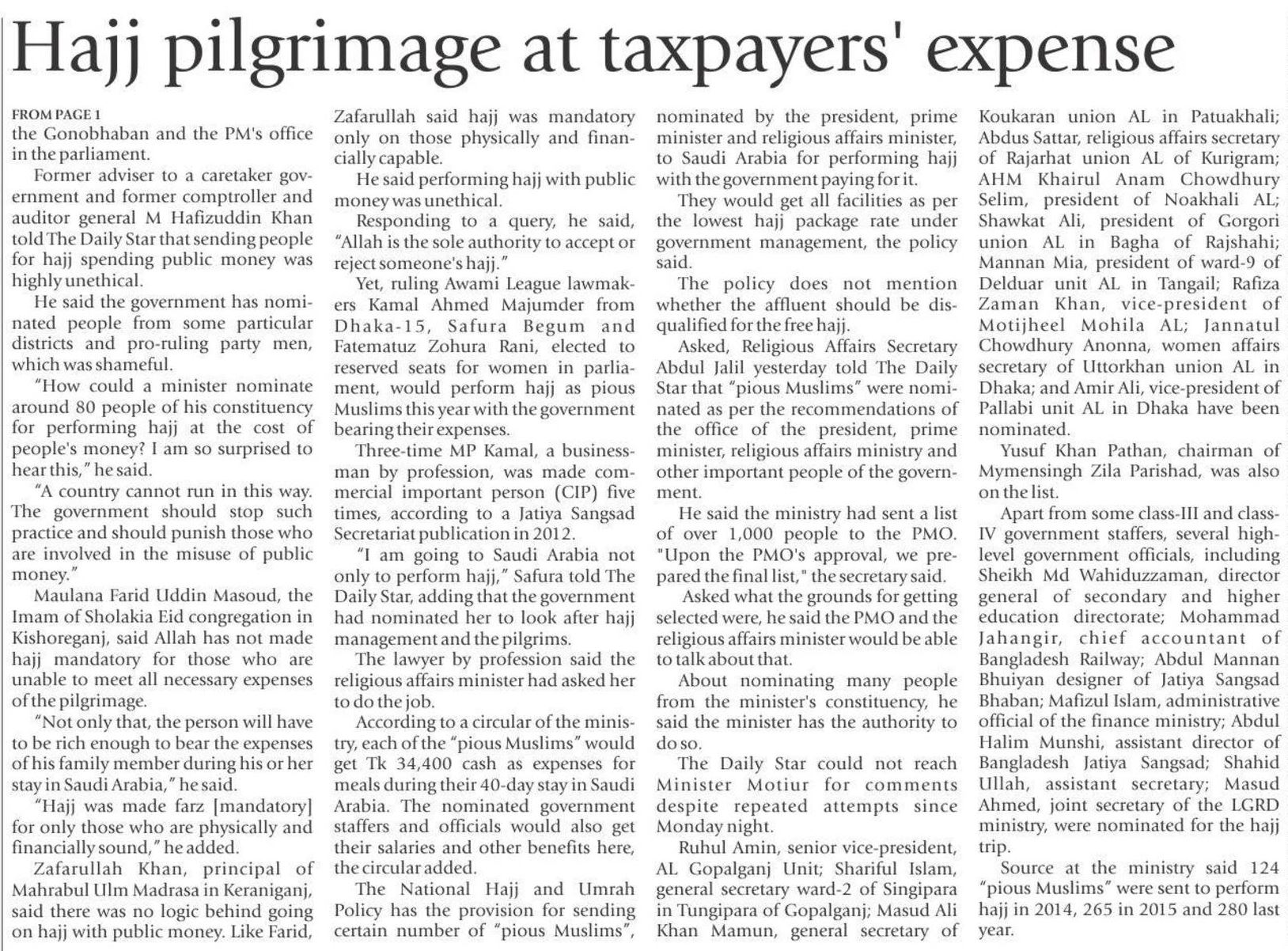 Hajj pilgrimage at taxpayers' expense

FROM PAGE 1
the Gonobhaban and the PM's office in the parliament.

Former adviser to a caretaker government and former comptroller and auditor general M Hafizuddin Khan told The Daily Star that sending people for hajj spending public money was highly unethical.

He said the government has nominated people from some particular districts and pro-ruling party men, which was shameful.

"How could a minister nominate around 80 people of his constituency for performing hajj at the cost of people's money? I am so surprised to hear this," he said.

"A country cannot run in this way. The government should stop such practice and should punish those who are involved in the misuse of public money."

Maulana Farid Uddin Masoud, the Imam of Sholakia Eid congregation in Kishoreganj, said Allah has not made hajj mandatory for those who are unable to meet all necessary expenses of the pilgrimage.

"Not only that, the person will have to be rich enough to bear the expenses of his family member during his or her stay in Saudi Arabia," he said.

"Hajj was made farz [mandatory] for only those who are physically and financially sound," he added.

Zafarullah Khan, principal of Mahrabul Ulm Madrasa in Keraniganj, said there was no logic behind going on hajj with public money. Like Farid, Zafarullah said hajj was mandatory only on those physically and financially capable.

He said performing hajj with public money was unethical.

Responding to a query, he said, "Allah is the sole authority to accept or reject someone's hajj."

Yet, ruling Awami League lawmakers Kamal Ahmed Majumder from Dhaka-15, Safura Begum and Fatematuz Zohura Rani, elected to reserved seats for women in parliament, would perform hajj as pious Muslims this year with the government bearing their expenses.

Three-time MP Kamal, a businessman by profession, was made commercial important person (CIP) five times, according to a Jatiya Sangsad Secretariat publication in 2012.

"I am going to Saudi Arabia not only to perform hajj," Safura told The Daily Star, adding that the government had nominated her to look after hajj management and the pilgrims.

The lawyer by profession said the religious affairs minister had asked her to do the job.

According to a circular of the ministry, each of the "pious Muslims" would get Tk 34,400 cash as expenses for meals during their 40-day stay in Saudi Arabia. The nominated government staffers and officials would also get their salaries and other benefits here, the circular added.

The National Hajj and Umrah Policy has the provision for sending certain number of "pious Muslims", nominated by the president, prime minister and religious affairs minister, to Saudi Arabia for performing hajj with the government paying for it.

They would get all facilities as per the lowest hajj package rate under government management, the policy said.

The policy does not mention whether the affluent should be disqualified for the free hajj.

Asked, Religious Affairs Secretary Abdul Jalil yesterday told The Daily Star that "pious Muslims" were nominated as per the recommendations of the office of the president, prime minister, religious affairs ministry and other important people of the government.

He said the ministry had sent a list of over 1,000 people to the PMO. "Upon the PMO's approval, we prepared the final list," the secretary said.

Asked what the grounds for getting selected were, he said the PMO and the religious affairs minister would be able to talk about that.

About nominating many people from the minister's constituency, he said the minister has the authority to do so.

The Daily Star could not reach Minister Motiur for comments despite repeated attempts since Monday night.

Ruhul Amin, senior vice-president, AL Gopalganj Unit; Shariful Islam, general secretary ward-2 of Singipara in Tungipara of Gopalganj; Masud Ali Khan Mamun, general secretary of Koukaran union AL in Patuakhali; Abdus Sattar, religious affairs secretary of Rajarhat union AL of Kurigram; AHM Khairul Anam Chowdhury Selim, president of Noakhali AL; Shawkat Ali, president of Gorgori union AL in Bagha of Rajshahi; Mannan Mia, president of ward-9 of Delduar unit AL in Tangail; Rafiza Zaman Khan, vice-president of Motijheel Mohila AL; Jannatul Chowdhury Anonna, women affairs secretary of Uttorkhan union AL in Dhaka; and Amir Ali, vice-president of Pallabi unit AL in Dhaka have been nominated.

Yusuf Khan Pathan, chairman of Mymensingh Zila Parishad, was also on the list.

Apart from some class-III and class-IV government staffers, several high-level government officials, including Sheikh Md Wahiduzzaman, director general of secondary and higher education directorate; Mohammad Jahangir, chief accountant of Bangladesh Railway; Abdul Mannan Bhuiyan designer of Jatiya Sangsad Bhaban; Mafizul Islam, administrative official of the finance ministry; Abdul Halim Munshi, assistant director of Bangladesh Jatiya Sangsad; Shahid Ullah, assistant secretary; Masud Ahmed, joint secretary of the LGRD ministry, were nominated for the hajj trip.

Source at the ministry said 124 "pious Muslims" were sent to perform hajj in 2014, 265 in 2015 and 280 last year.